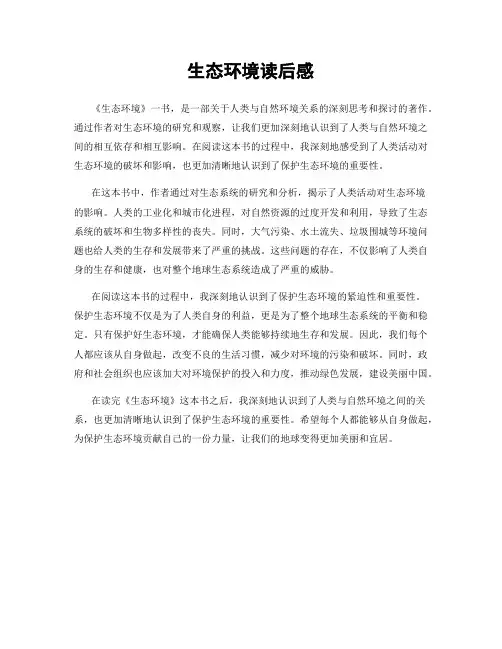 生态环境读后感

《生态环境》一书，是一部关于人类与自然环境关系的深刻思考和探讨的著作。通过作者对生态环境的研究和观察，让我们更加深刻地认识到了人类与自然环境之间的相互依存和相互影响。在阅读这本书的过程中，我深刻地感受到了人类活动对生态环境的破坏和影响，也更加清晰地认识到了保护生态环境的重要性。

在这本书中，作者通过对生态系统的研究和分析，揭示了人类活动对生态环境的影响。人类的工业化和城市化进程，对自然资源的过度开发和利用，导致了生态系统的破坏和生物多样性的丧失。同时，大气污染、水土流失、垃圾围城等环境问题也给人类的生存和发展带来了严重的挑战。这些问题的存在，不仅影响了人类自身的生存和健康，也对整个地球生态系统造成了严重的威胁。

在阅读这本书的过程中，我深刻地认识到了保护生态环境的紧迫性和重要性。保护生态环境不仅是为了人类自身的利益，更是为了整个地球生态系统的平衡和稳定。只有保护好生态环境，才能确保人类能够持续地生存和发展。因此，我们每个人都应该从自身做起，改变不良的生活习惯，减少对环境的污染和破坏。同时，政府和社会组织也应该加大对环境保护的投入和力度，推动绿色发展，建设美丽中国。

在读完《生态环境》这本书之后，我深刻地认识到了人类与自然环境之间的关系，也更加清晰地认识到了保护生态环境的重要性。希望每个人都能够从自身做起，为保护生态环境贡献自己的一份力量，让我们的地球变得更加美丽和宜居。